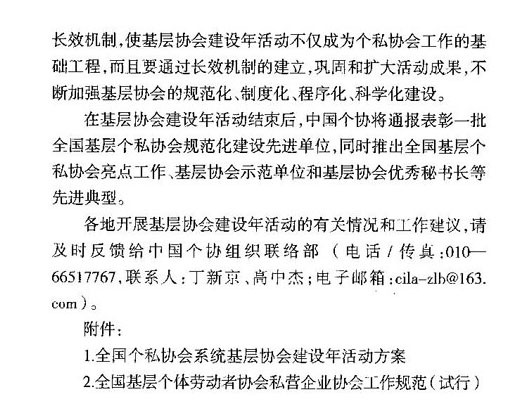 长效机制，使基层协会建设年活动不仅成为个私协会工作的基础工程，而且要通过长效机制的建立，巩固和扩大活动成果，不断加强基层协会的规范化、制度化、程序化、科学化建设。

在基层协会建设年活动结束后，中国个协将通报表彰一批全国基层个私协会规范化建设先进单位，同时推出全国基层个私协会亮点工作、基层协会示范单位和基层协会优秀秘书长等先进典型。

各地开展基层协会建设年活动的有关情况和工作建议，请及时反馈给中国个协组织联络部（电话／传真：010—66517767，联系人：丁新京、高中杰；电子邮箱：cila-zlb@163.com）。

附件：

1.全国个私协会系统基层协会建设年活动方案

2.全国基层个体劳动者协会私营企业协会工作规范（试行）